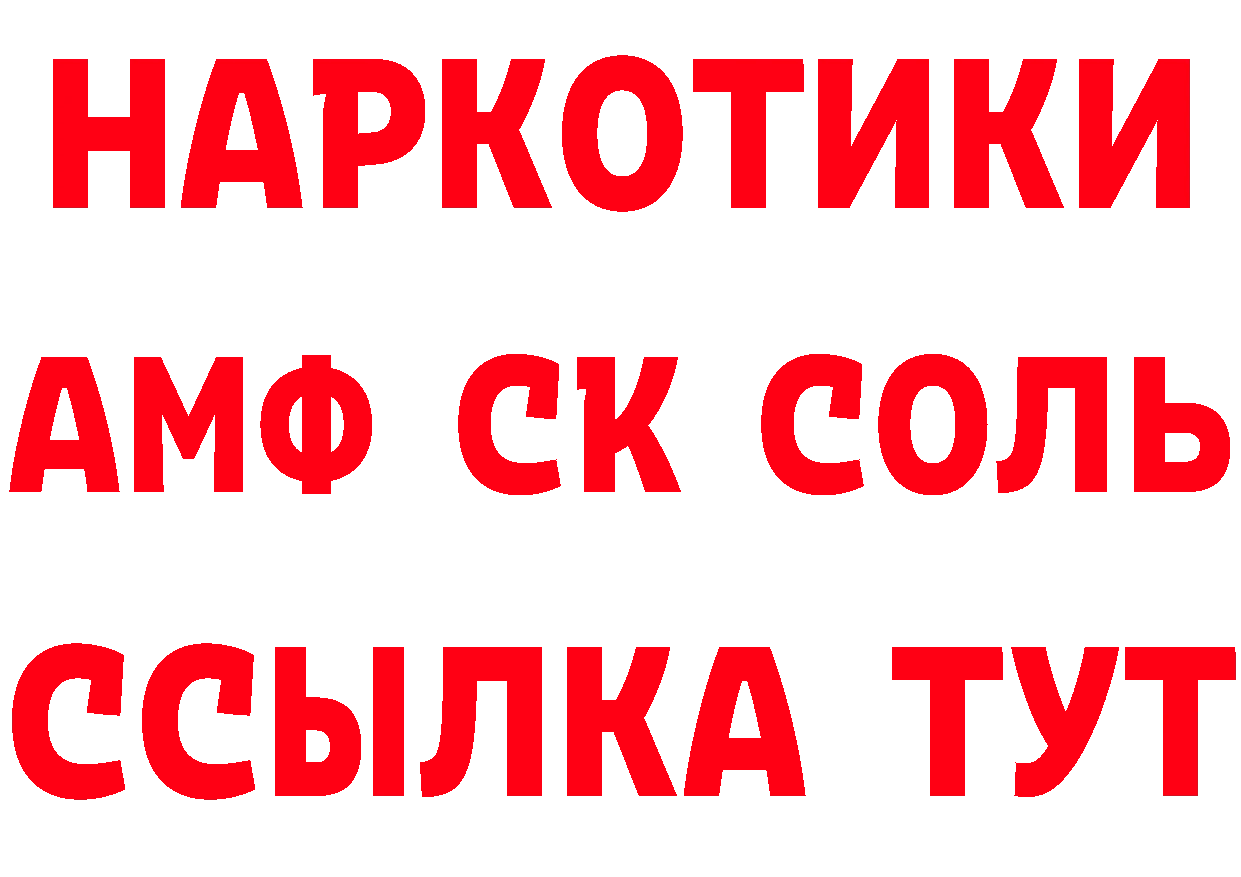 НАРКОТИКИ

АМФ СК СОЛЬ

ССЫЛКА ТУТ